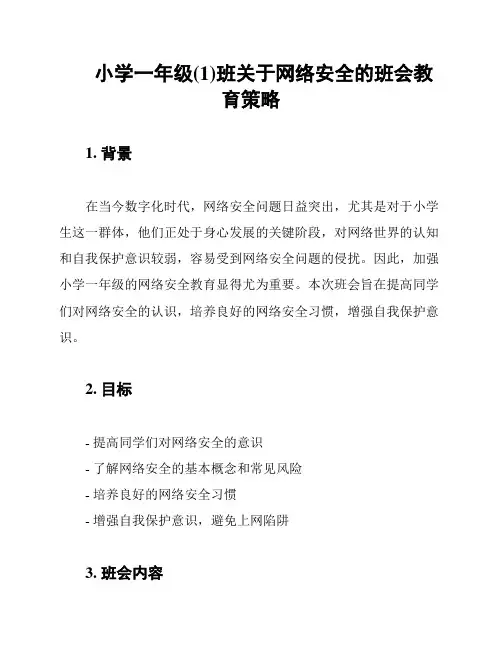 小学一年级(1)班关于网络安全的班会教育策略

1. 背景

在当今数字化时代，网络安全问题日益突出，尤其是对于小学生这一群体，他们正处于身心发展的关键阶段，对网络世界的认知和自我保护意识较弱，容易受到网络安全问题的侵扰。因此，加强小学一年级的网络安全教育显得尤为重要。本次班会旨在提高同学们对网络安全的认识，培养良好的网络安全习惯，增强自我保护意识。

2. 目标

- 提高同学们对网络安全的意识
- 了解网络安全的基本概念和常见风险
- 培养良好的网络安全习惯
- 增强自我保护意识，避免上网陷阱

3. 班会内容